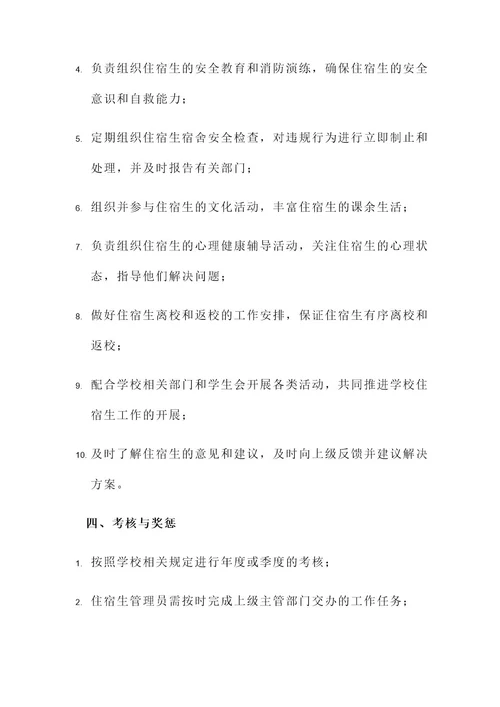 4. 负责组织住宿生的安全教育和消防演练，确保住宿生的安全意识和自救能力；

5. 定期组织住宿生宿舍安全检查，对违规行为进行立即制止和处理，并及时报告有关部门；

6. 组织并参与住宿生的文化活动，丰富住宿生的课余生活；

7. 负责组织住宿生的心理健康辅导活动，关注住宿生的心理状态，指导他们解决问题；

8. 做好住宿生离校和返校的工作安排，保证住宿生有序离校和返校；

9. 配合学校相关部门和学生会开展各类活动，共同推进学校住宿生工作的开展；

10. 及时了解住宿生的意见和建议，及时向上级反馈并建议解决方案。

四、考核与奖惩

1. 按照学校相关规定进行年度或季度的考核；

2. 住宿生管理员需按时完成上级主管部门交办的工作任务；